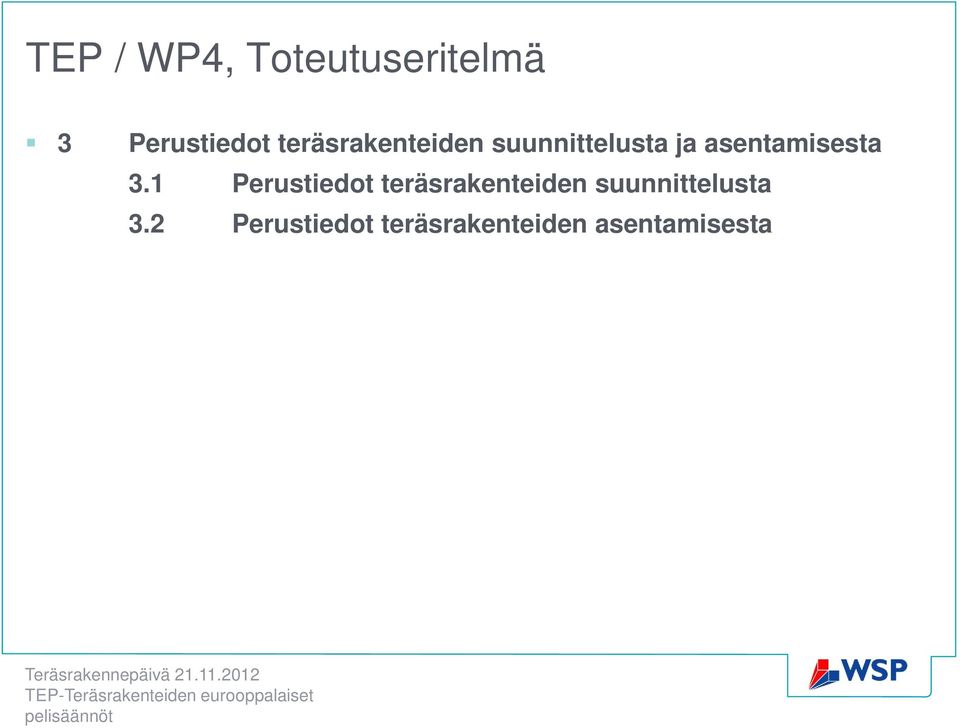 TEP / WP4, Toteutuseritelmä

3 Perustiedot teräsrakenteiden suunnittelusta ja asentamisesta

3.1 Perustiedot teräsrakenteiden suunnittelusta

3.2 Perustiedot teräsrakenteiden asentamisesta

Teräsrakennepäivä 21.11.2012
TEP-Teräsrakenteiden eurooppalaiset pelisäännöt

WSP